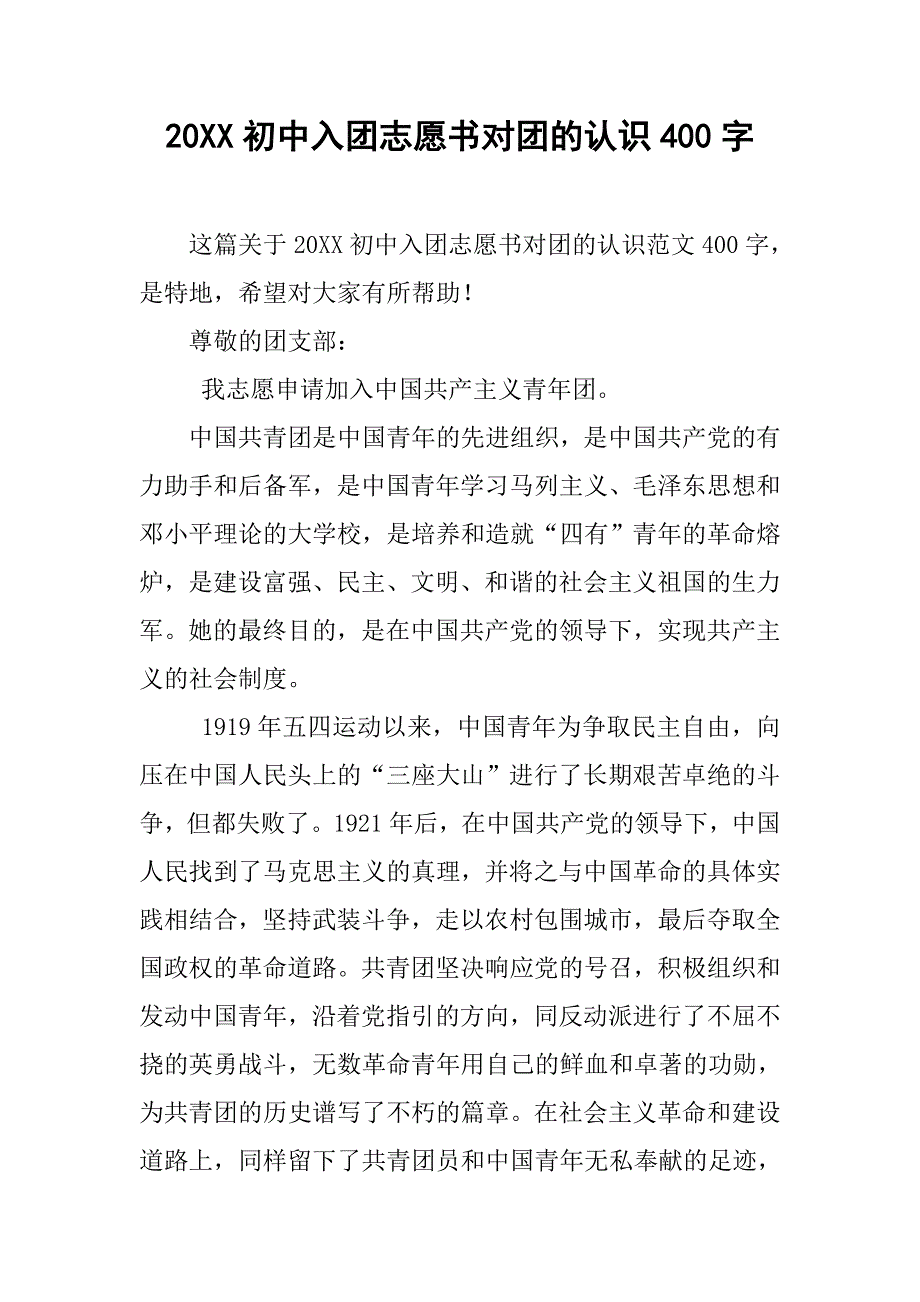 20XX 初中入团志愿书对团的认识 400 字

这篇关于 20XX 初中入团志愿书对团的认识范文 400 字，是特地，希望对大家有所帮助！

尊敬的团支部：

我志愿申请加入中国共产主义青年团。

中国共青团是中国青年的先进组织，是中国共产党的有力助手和后备军，是中国青年学习马列主义、毛泽东思想和邓小平理论的大学校，是培养和造就“四有”青年的革命熔炉，是建设富强、民主、文明、和谐的社会主义祖国的生力军。她的最终目的，是在中国共产党的领导下，实现共产主义的社会制度。

1919 年五四运动以来，中国青年为争取民主自由，向压在中国人民头上的“三座大山”进行了长期艰苦卓绝的斗争，但都失败了。1921 年后，在中国共产党的领导下，中国人民找到了马克思主义的真理，并将之与中国革命的具体实践相结合，坚持武装斗争，走以农村包围城市，最后夺取全国政权的革命道路。共青团坚决响应党的号召，积极组织和发动中国青年，沿着党指引的方向，同反动派进行了不屈不挠的英勇战斗，无数革命青年用自己的鲜血和卓著的功勋，为共青团的历史谱写了不朽的篇章。在社会主义革命和建设道路上，同样留下了共青团员和中国青年无私奉献的足迹，